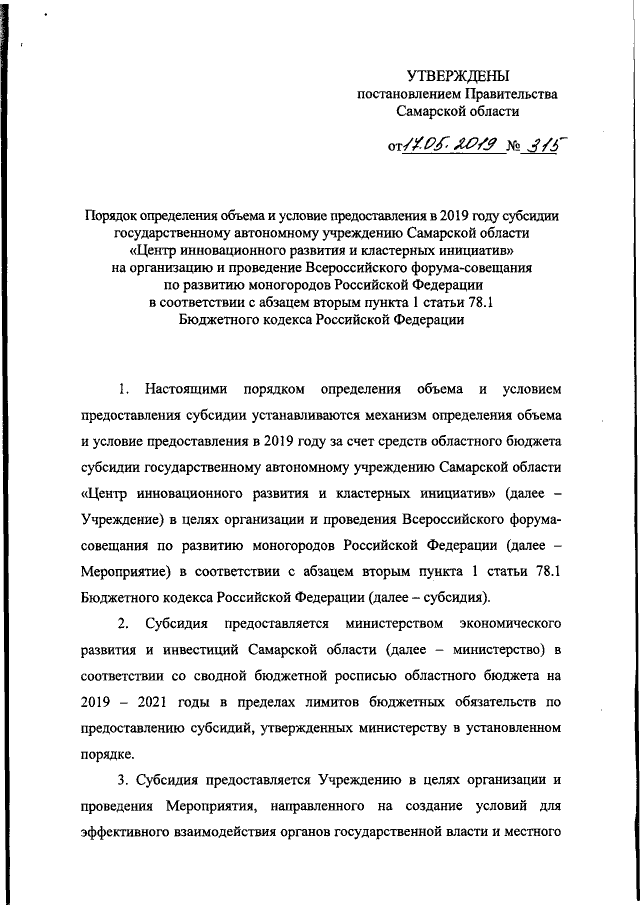 УТВЕРЖДЕНЫ
постановлением Правительства
Самарской области

от 17.05.2019 № 315

Порядок определения объема и условие предоставления в 2019 году субсидии государственному автономному учреждению Самарской области «Центр инновационного развития и кластерных инициатив» на организацию и проведение Всероссийского форума-совещания по развитию моногородов Российской Федерации в соответствии с абзацем вторым пункта 1 статьи 78.1 Бюджетного кодекса Российской Федерации

1. Настоящими порядком определения объема и условием предоставления субсидии устанавливаются механизм определения объема и условие предоставления в 2019 году за счет средств областного бюджета субсидии государственному автономному учреждению Самарской области «Центр инновационного развития и кластерных инициатив» (далее – Учреждение) в целях организации и проведения Всероссийского форума-совещания по развитию моногородов Российской Федерации (далее – Мероприятие) в соответствии с абзацем вторым пункта 1 статьи 78.1 Бюджетного кодекса Российской Федерации (далее – субсидия).

2. Субсидия предоставляется министерством экономического развития и инвестиций Самарской области (далее – министерство) в соответствии со сводной бюджетной росписью областного бюджета на 2019 – 2021 годы в пределах лимитов бюджетных обязательств по предоставлению субсидий, утвержденных министерству в установленном порядке.

3. Субсидия предоставляется Учреждению в целях организации и проведения Мероприятия, направленного на создание условий для эффективного взаимодействия органов государственной власти и местного